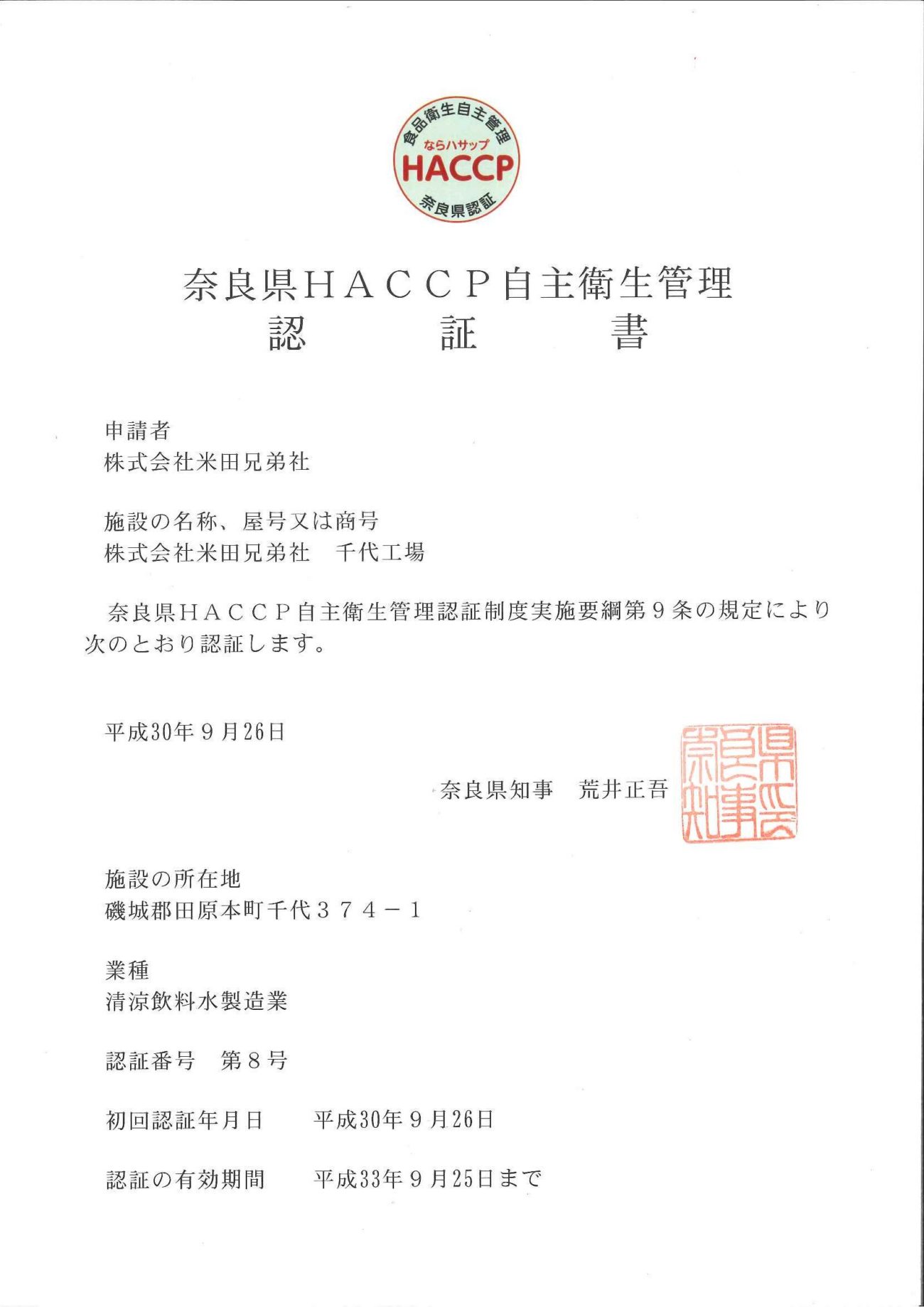 食品衛生自主管理
ならハサップ
HACCP
奈良県認証

奈良県ＨＡＣＣＰ自主衛生管理
認　証　書

申請者
株式会社米田兄弟社

施設の名称、屋号又は商号
株式会社米田兄弟社　千代工場

奈良県ＨＡＣＣＰ自主衛生管理認証制度実施要綱第９条の規定により次のとおり認証します。

平成30年９月26日

奈良県知事　荒井正吾

奈良県知事

施設の所在地
磯城郡田原本町千代３７４－１

業種
清涼飲料水製造業

認証番号　第８号

初回認証年月日　平成30年９月26日

認証の有効期間　平成33年９月25日まで